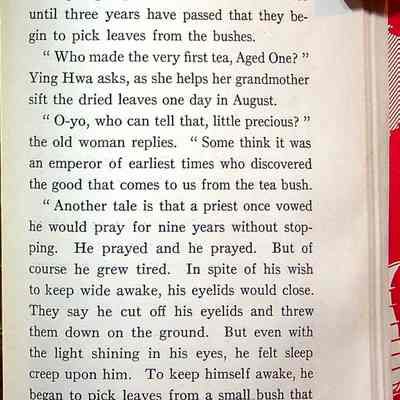 until three years have passed that they begin to pick leaves from the bushes.

" Who made the very first tea, Aged One? " Ying Hwa asks, as she helps her grandmother sift the dried leaves one day in August.

" O-yo, who can tell that, little precious? " the old woman replies. " Some think it was an emperor of earliest times who discovered the good that comes to us from the tea bush.

" Another tale is that a priest once vowed he would pray for nine years without stopping. He prayed and he prayed. But of course he grew tired. In spite of his wish to keep wide awake, his eyelids would close. They say he cut off his eyelids and threw them down on the ground. But even with the light shining in his eyes, he felt sleep creep upon him. To keep himself awake, he began to pick leaves from a small bush that